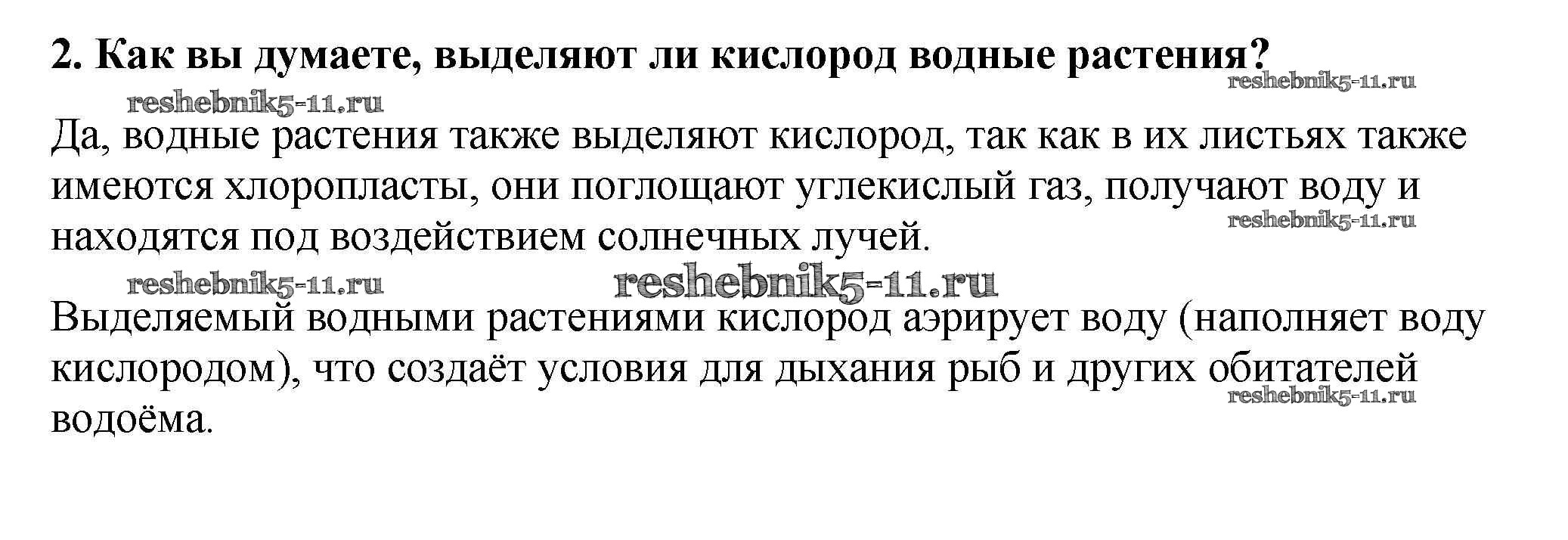 2. Как вы думаете, выделяют ли кислород водные растения?

Да, водные растения также выделяют кислород, так как в их листьях также имеются хлоропласты, они поглощают углекислый газ, получают воду и находятся под воздействием солнечных лучей.

Выделяемый водными растениями кислород аэрирует воду (наполняет воду кислородом), что создаёт условия для дыхания рыб и других обитателей водоёма.

reshebnik5-11.ru